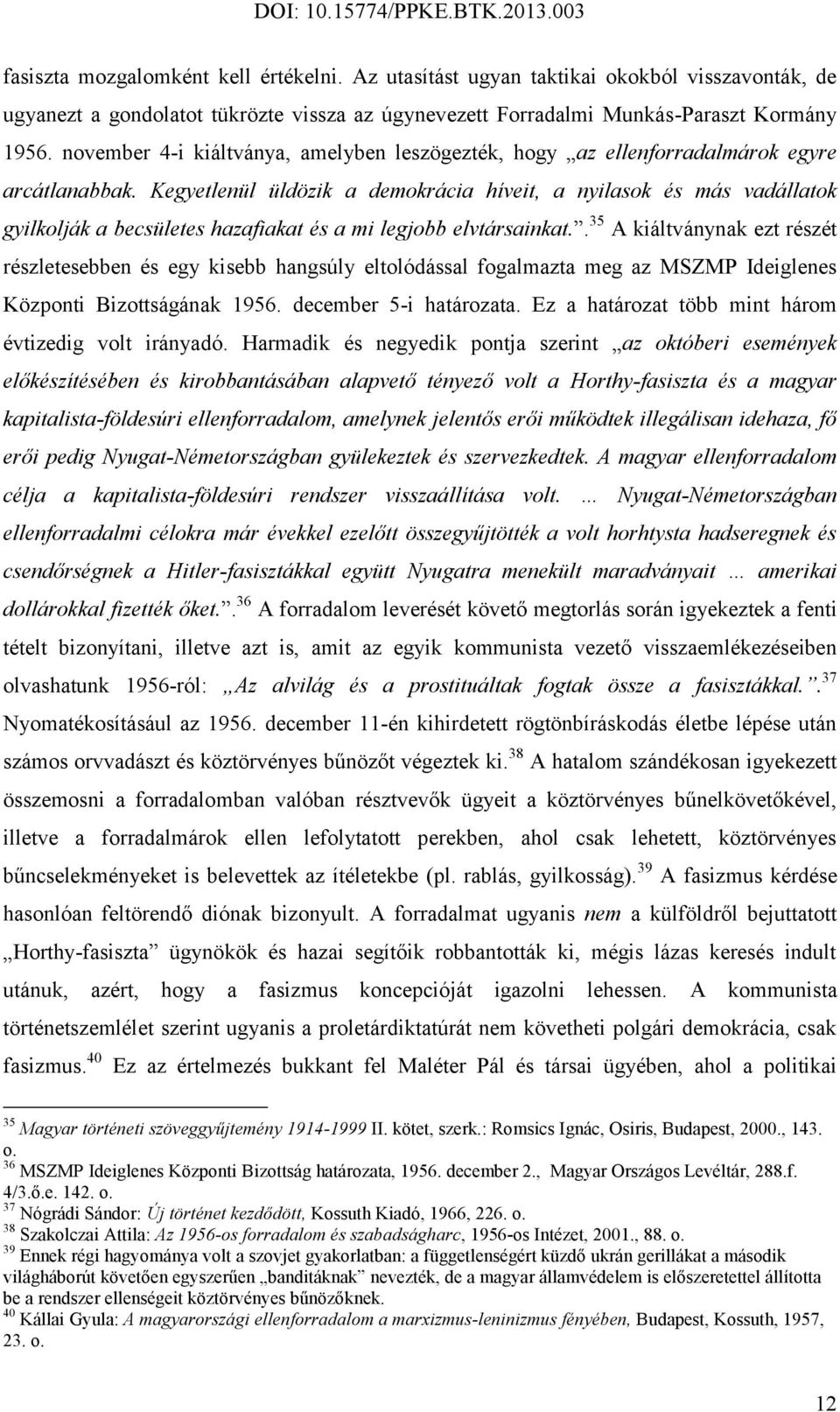 DOI: 10.15774/PPKE.BTK.2013.003

fasiszta mozgalomként kell értékelni. Az utasítást ugyan taktikai okokból visszavonták, de ugyanezt a gondolatot tükrözte vissza az úgynevezett Forradalmi Munkás-Paraszt Kormány 1956. november 4-i kiáltványa, amelyben leszögezték, hogy „az ellenforradalmárok egyre arcátlanabbak. Kegyetlenül üldözik a demokrácia híveit, a nyilasok és más vadállatok gyilkolják a becsületes hazafiakat és a mi legjobb elvtársainkat.”.$^{35}$ A kiáltványnak ezt részét részletesebben és egy kisebb hangsúly eltolódással fogalmazta meg az MSZMP Ideiglenes Központi Bizottságának 1956. december 5-i határozata. Ez a határozat több mint három évtizedig volt irányadó. Harmadik és negyedik pontja szerint „az októberi események előkészítésében és kirobbantásában alapvető tényező volt a Horthy-fasiszta és a magyar kapitalista-földesúri ellenforradalom, amelynek jelentős erői működtek illegálisan idehaza, fő erői pedig Nyugat-Németországban gyülekeztek és szervezkedtek. A magyar ellenforradalom célja a kapitalista-földesúri rendszer visszaállítása volt. … Nyugat-Németországban ellenforradalmi célokra már évekkel ezelőtt összegyűjtötték a volt horhtysta hadseregnek és csendőrségnek a Hitler-fasisztákkal együtt Nyugatra menekült maradványait … amerikai dollárokkal fizették őket.”.$^{36}$ A forradalom leverését követő megtorlás során igyekeztek a fenti tételt bizonyítani, illetve azt is, amit az egyik kommunista vezető visszaemlékezéseiben olvashatunk 1956-ról: „Az alvilág és a prostituáltak fogtak össze a fasisztákkal.”.$^{37}$ Nyomatékosításául az 1956. december 11-én kihirdetett rögtönbíráskodás életbe lépése után számos orvvadászt és köztörvényes bűnözőt végeztek ki.$^{38}$ A hatalom szándékosan igyekezett összemosni a forradalomban valóban résztvevők ügyeit a köztörvényes bűnelkövetőkével, illetve a forradalmárok ellen lefolytatott perekben, ahol csak lehetett, köztörvényes bűncselekményeket is belevettek az ítéletekbe (pl. rablás, gyilkosság).$^{39}$ A fasizmus kérdése hasonlóan feltörendő diónak bizonyult. A forradalmat ugyanis nem a külföldről bejuttatott „Horthy-fasiszta” ügynökök és hazai segítőik robbantották ki, mégis lázas keresés indult utánuk, azért, hogy a fasizmus koncepcióját igazolni lehessen. A kommunista történetszemlélet szerint ugyanis a proletárdiktatúrát nem követheti polgári demokrácia, csak fasizmus.$^{40}$ Ez az értelmezés bukkant fel Maléter Pál és társai ügyében, ahol a politikai

$^{35}$ Magyar történeti szöveggyűjtemény 1914-1999 II. kötet, szerk.: Romsics Ignác, Osiris, Budapest, 2000., 143. o.
$^{36}$ MSZMP Ideiglenes Központi Bizottság határozata, 1956. december 2., Magyar Országos Levéltár, 288.f. 4/3.ő.e. 142. o.
$^{37}$ Nógrádi Sándor: Új történet kezdődött, Kossuth Kiadó, 1966, 226. o.
$^{38}$ Szakolczai Attila: Az 1956-os forradalom és szabadságharc, 1956-os Intézet, 2001., 88. o.
$^{39}$ Ennek régi hagyománya volt a szovjet gyakorlatban: a függetlenségért küzdő ukrán gerillákat a második világháborút követően egyszerűen „banditáknak” nevezték, de a magyar államvédelem is előszeretettel állította be a rendszer ellenségeit köztörvényes bűnözőknek.
$^{40}$ Kállai Gyula: A magyarországi ellenforradalom a marxizmus-leninizmus fényében, Budapest, Kossuth, 1957, 23. o.

12